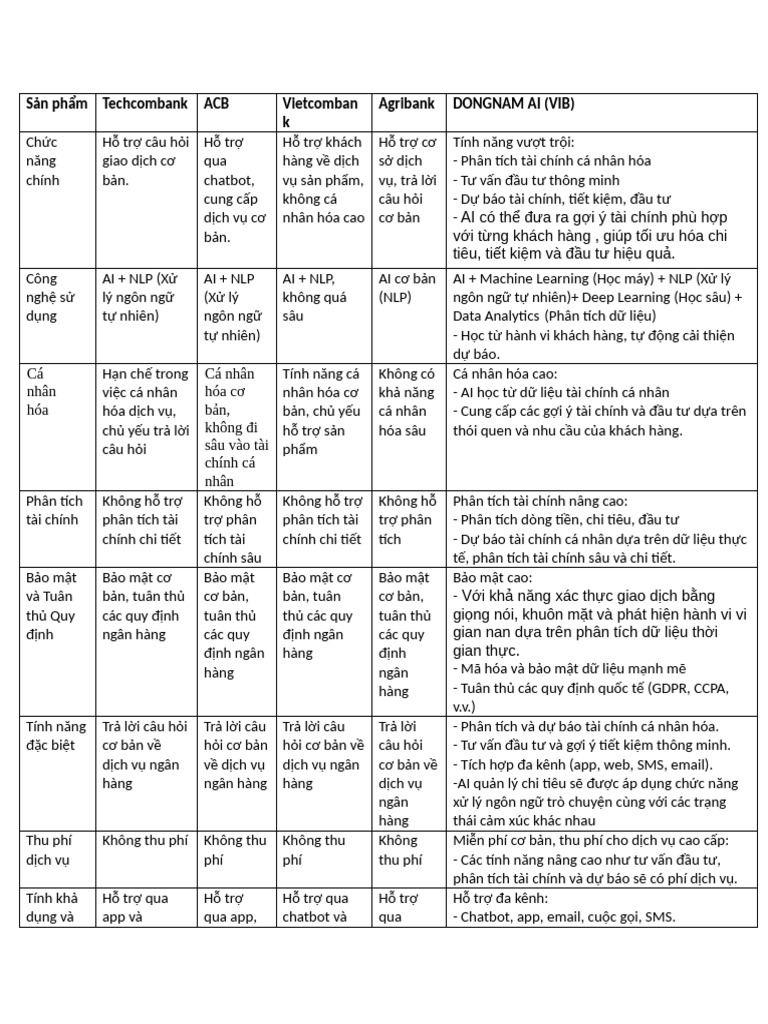 | Sản phẩm | Techcombank | ACB | Vietcombank | Agribank | DONGNAM AI (VIB) |
|---|---|---|---|---|---|
| Chức năng chính | Hỗ trợ câu hỏi giao dịch cơ bản. | Hỗ trợ qua chatbot, cung cấp dịch vụ cơ bản. | Hỗ trợ khách hàng về dịch vụ sản phẩm, không cá nhân hóa cao | Hỗ trợ cơ sở dịch vụ, trả lời câu hỏi cơ bản | Tính năng vượt trội: - Phân tích tài chính cá nhân hóa - Tư vấn đầu tư thông minh - Dự báo tài chính, tiết kiệm, đầu tư - AI có thể đưa ra gợi ý tài chính phù hợp với từng khách hàng , giúp tối ưu hóa chi tiêu, tiết kiệm và đầu tư hiệu quả. |
| Công nghệ sử dụng | AI + NLP (Xử lý ngôn ngữ tự nhiên) | AI + NLP (Xử lý ngôn ngữ tự nhiên) | AI + NLP, không quá sâu | AI cơ bản (NLP) | AI + Machine Learning (Học máy) + NLP (Xử lý ngôn ngữ tự nhiên)+ Deep Learning (Học sâu) + Data Analytics (Phân tích dữ liệu) - Học từ hành vi khách hàng, tự động cải thiện dự báo. |
| Cá nhân hóa | Hạn chế trong việc cá nhân hóa dịch vụ, chủ yếu trả lời câu hỏi | Cá nhân hóa cơ bản, không đi sâu vào tài chính cá nhân | Tính năng cá nhân hóa cơ bản, chủ yếu hỗ trợ sản phẩm | Không có khả năng cá nhân hóa sâu | Cá nhân hóa cao: - AI học từ dữ liệu tài chính cá nhân - Cung cấp các gợi ý tài chính và đầu tư dựa trên thói quen và nhu cầu của khách hàng. |
| Phân tích tài chính | Không hỗ trợ phân tích tài chính chi tiết | Không hỗ trợ phân tích tài chính sâu | Không hỗ trợ phân tích tài chính chi tiết | Không hỗ trợ phân tích | Phân tích tài chính nâng cao: - Phân tích dòng tiền, chi tiêu, đầu tư - Dự báo tài chính cá nhân dựa trên dữ liệu thực tế, phân tích tài chính sâu và chi tiết. |
| Bảo mật và Tuân thủ Quy định | Bảo mật cơ bản, tuân thủ các quy định ngân hàng | Bảo mật cơ bản, tuân thủ các quy định ngân hàng | Bảo mật cơ bản, tuân thủ các quy định ngân hàng | Bảo mật cơ bản, tuân thủ các quy định ngân hàng | Bảo mật cao: - Với khả năng xác thực giao dịch bằng giọng nói, khuôn mặt và phát hiện hành vi vi gian nan dựa trên phân tích dữ liệu thời gian thực. - Mã hóa và bảo mật dữ liệu mạnh mẽ - Tuân thủ các quy định quốc tế (GDPR, CCPA, v.v.) |
| Tính năng đặc biệt | Trả lời câu hỏi cơ bản về dịch vụ ngân hàng | Trả lời câu hỏi cơ bản về dịch vụ ngân hàng | Trả lời câu hỏi cơ bản về dịch vụ ngân hàng | Trả lời câu hỏi cơ bản về dịch vụ ngân hàng | - Phân tích và dự báo tài chính cá nhân hóa. - Tư vấn đầu tư và gợi ý tiết kiệm thông minh. - Tích hợp đa kênh (app, web, SMS, email). -AI quản lý chi tiêu sẽ được áp dụng chức năng xử lý ngôn ngữ trò chuyện cùng với các trạng thái cảm xúc khác nhau |
| Thu phí dịch vụ | Không thu phí | Không thu phí | Không thu phí | Không thu phí | Miễn phí cơ bản, thu phí cho dịch vụ cao cấp: - Các tính năng nâng cao như tư vấn đầu tư, phân tích tài chính và dự báo sẽ có phí dịch vụ. |
| Tính khả dụng và | Hỗ trợ qua app và | Hỗ trợ qua app, | Hỗ trợ qua chatbot và | Hỗ trợ qua | Hỗ trợ đa kênh: - Chatbot, app, email, cuộc gọi, SMS. |